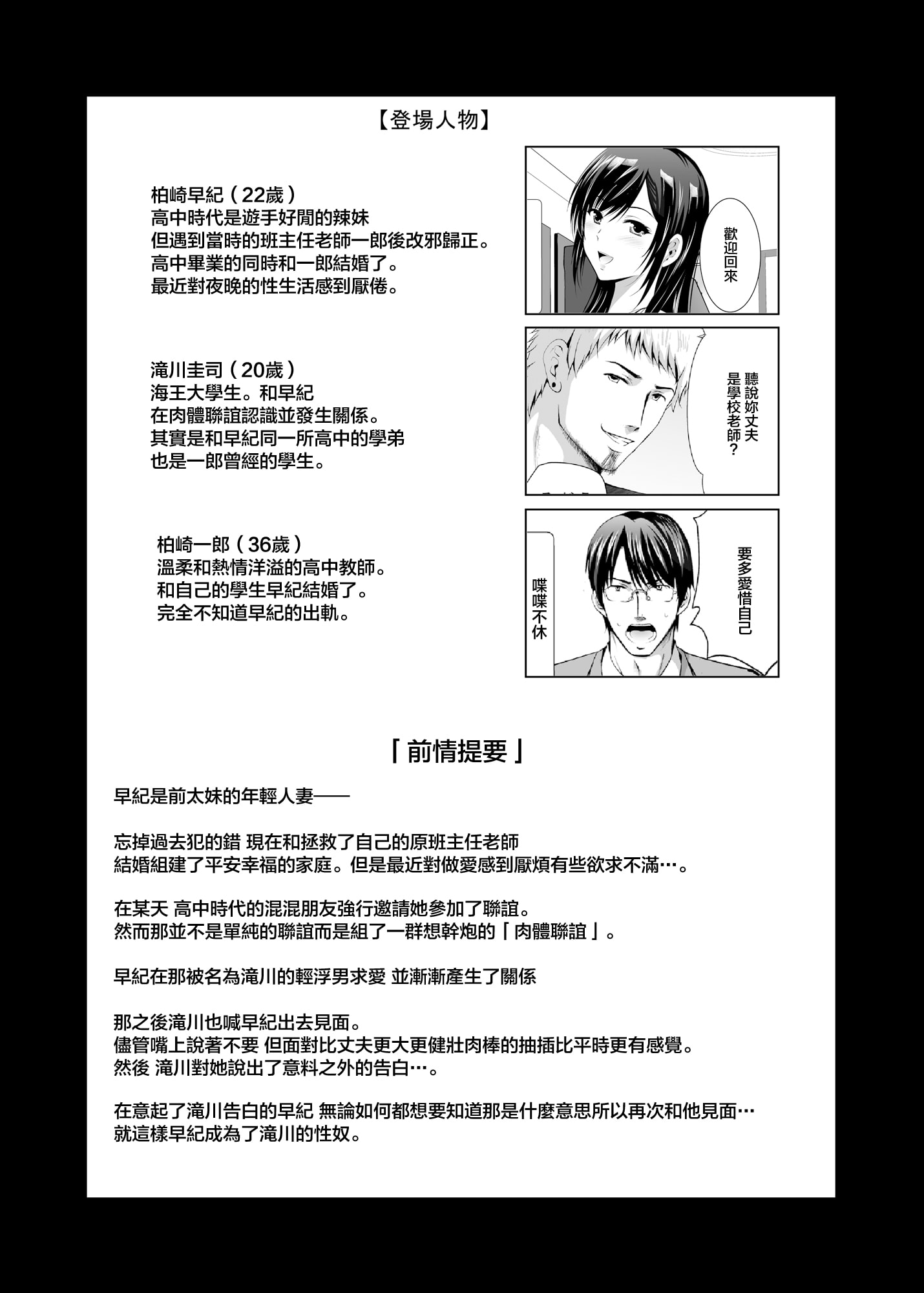 【登場人物】

柏崎早紀（22歳）
高中時代是遊手好閒的辣妹
但遇到當時的班主任老師一郎後改邪歸正。
高中畢業的同時和一郎結婚了。
最近對夜晚的性生活感到厭倦。

歡迎回來

滝川圭司（20歳）
海王大學生。和早紀
在肉體聯誼認識並發生關係。
其實是和早紀同一所高中的學弟
也是一郎曾經的學生。

聽說妳丈夫是學校老師？

柏崎一郎（36歳）
溫柔和熱情洋溢的高中教師。
和自己的學生早紀結婚了。
完全不知道早紀的出軌。

要多愛惜自己

喋喋不休

「前情提要」

早紀是前太妹的年輕人妻——

忘掉過去犯的錯 現在和拯救了自己的原班主任老師
結婚組建了平安幸福的家庭。但是最近對做愛感到厭煩有些欲求不滿…。

在某天 高中時代的混混朋友強行邀請她參加了聯誼。
然而那並不是單純的聯誼而是組了一群想幹炮的「肉體聯誼」。

早紀在那被名為滝川的輕浮男求愛 並漸漸產生了關係

那之後滝川也喊早紀出去見面。
儘管嘴上說著不要 但面對比丈夫更大更健壯肉棒的抽插比平時更有感覺。
然後 滝川對她說出了意料之外的告白…。

在意起了滝川告白的早紀 無論如何都想要知道那是什麼意思所以再次和他見面…
就這樣早紀成為了滝川的性奴。